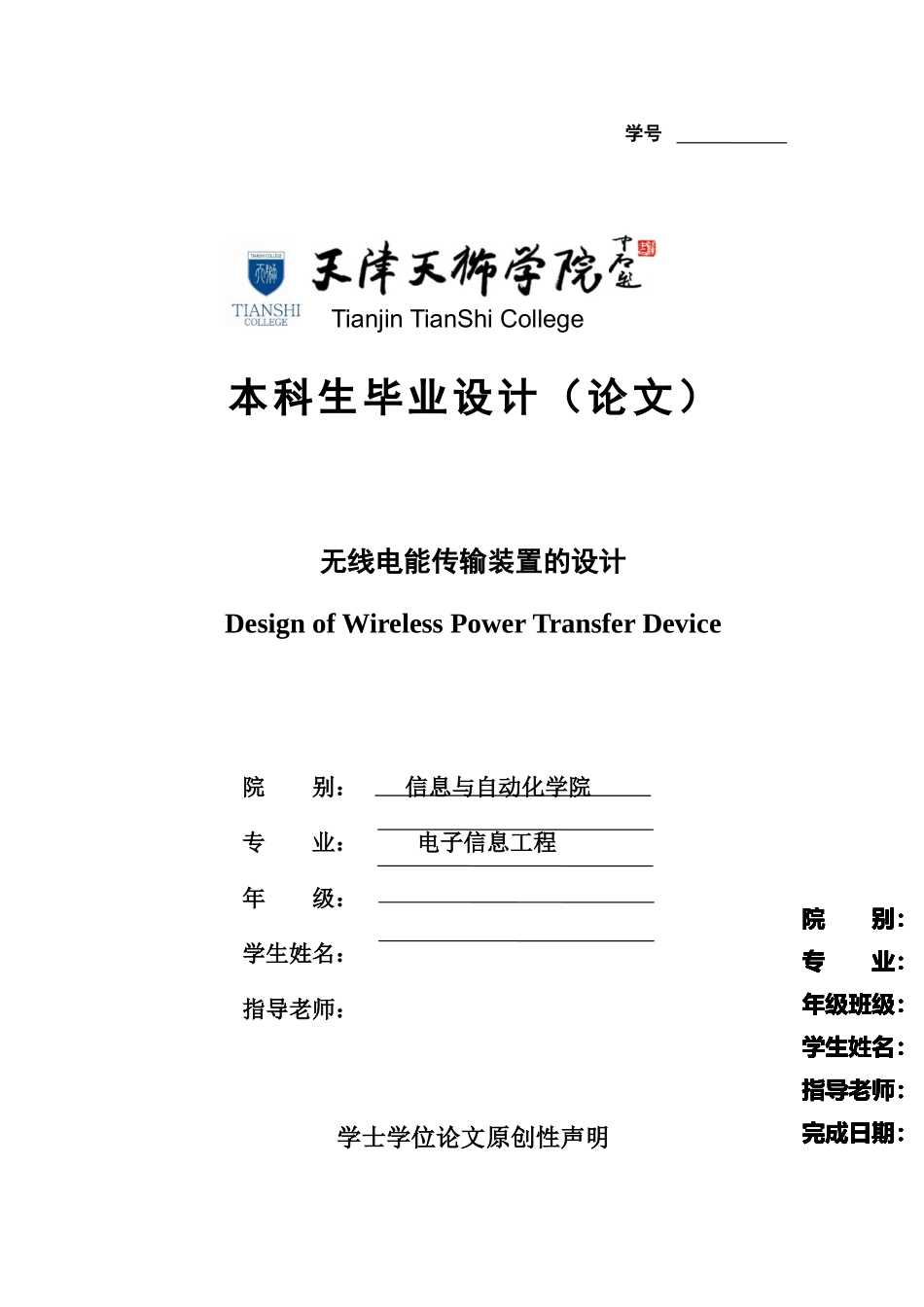 学号

TIANSHI COLLEGE

天津天狮学院

Tianjin TianShi College

本科生毕业设计（论文）

无线电能传输装置的设计

Design of Wireless Power Transfer Device

院　　别：　信息与自动化学院

专　　业：　电子信息工程

年　　级：

学生姓名：

指导老师：

学士学位论文原创性声明

院　　别：

专　　业：

年级班级：

学生姓名：

指导老师：

完成日期：